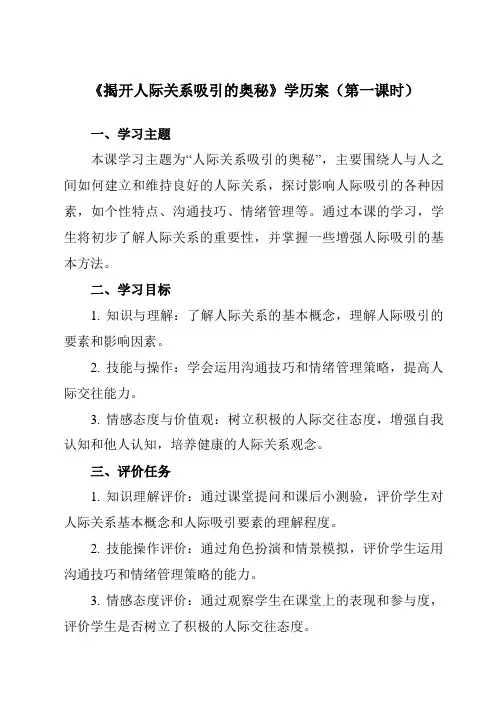 《揭开人际关系吸引的奥秘》学历案（第一课时）

一、学习主题

本课学习主题为“人际关系吸引的奥秘”，主要围绕人与人之间如何建立和维持良好的人际关系，探讨影响人际吸引的各种因素，如个性特点、沟通技巧、情绪管理等。通过本课的学习，学生将初步了解人际关系的重要性，并掌握一些增强人际吸引的基本方法。

二、学习目标

1. 知识与理解：了解人际关系的基本概念，理解人际吸引的要素和影响因素。

2. 技能与操作：学会运用沟通技巧和情绪管理策略，提高人际交往能力。

3. 情感态度与价值观：树立积极的人际交往态度，增强自我认知和他人认知，培养健康的人际关系观念。

三、评价任务

1. 知识理解评价：通过课堂提问和课后小测验，评价学生对人际关系基本概念和人际吸引要素的理解程度。

2. 技能操作评价：通过角色扮演和情景模拟，评价学生运用沟通技巧和情绪管理策略的能力。

3. 情感态度评价：通过观察学生在课堂上的表现和参与度，评价学生是否树立了积极的人际交往态度。